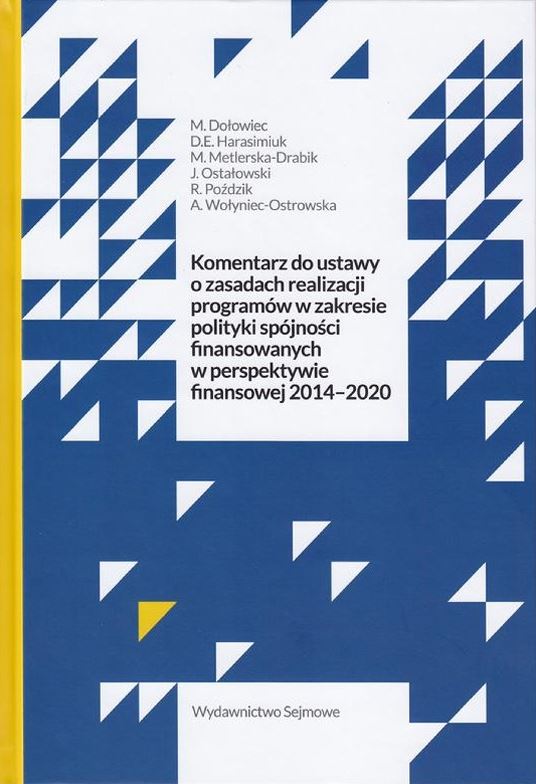 M. Dołowiec
D.E. Harasimiuk
M. Metlerska-Drabik
J. Ostałowski
R. Poździk
A. Wołyniec-Ostrowska

Komentarz do ustawy o zasadach realizacji programów w zakresie polityki spójności finansowanych w perspektywie finansowej 2014–2020

Wydawnictwo Sejmowe